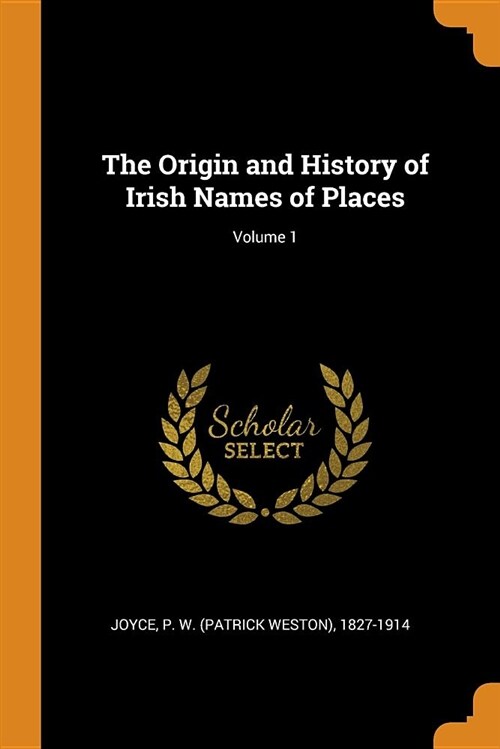 The Origin and History of Irish Names of Places

Volume 1

Scholar
SELECT

JOYCE, P. W. (PATRICK WESTON), 1827-1914